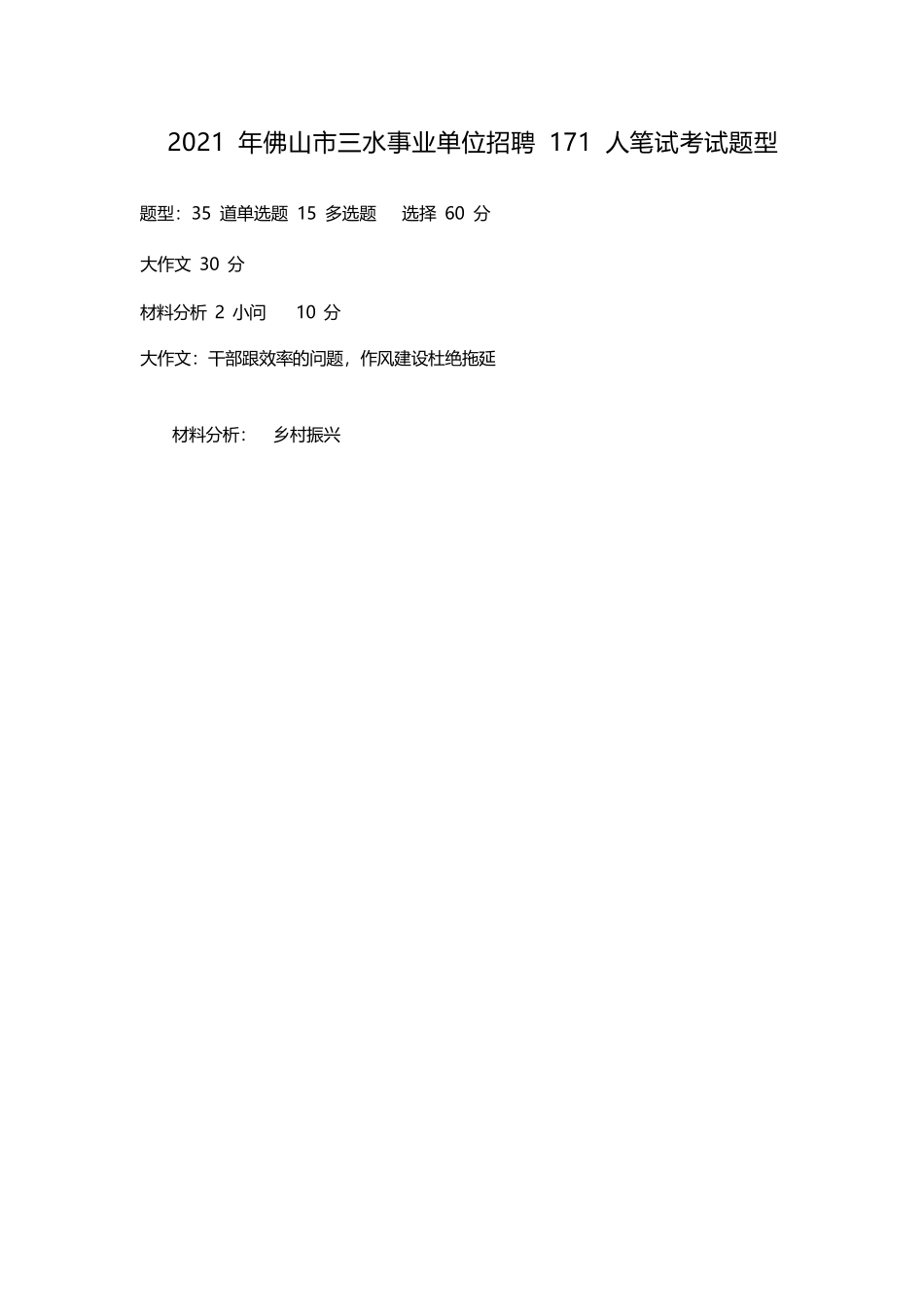 2021 年佛山市三水事业单位招聘 171 人笔试考试题型

题型：35 道单选题 15 多选题 选择 60 分

大作文 30 分

材料分析 2 小问 10 分

大作文：干部跟效率的问题，作风建设杜绝拖延

材料分析： 乡村振兴